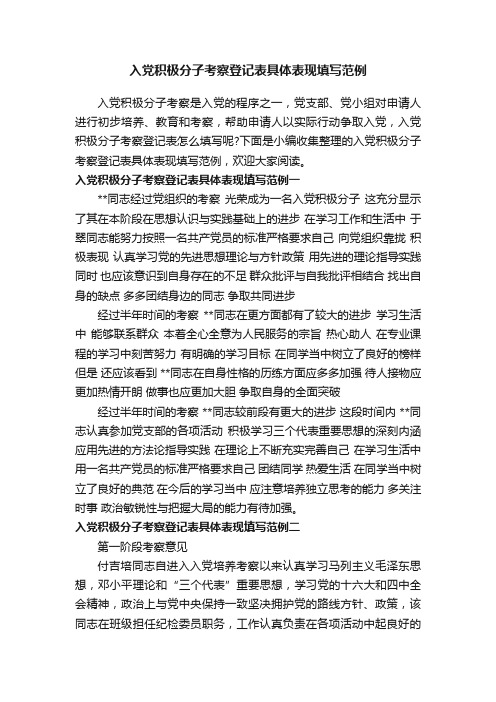 入党积极分子考察登记表具体表现填写范例

入党积极分子考察是入党的程序之一，党支部、党小组对申请人进行初步培养、教育和考察，帮助申请人以实际行动争取入党，入党积极分子考察登记表怎么填写呢?下面是小编收集整理的入党积极分子考察登记表具体表现填写范例，欢迎大家阅读。

入党积极分子考察登记表具体表现填写范例一

**同志经过党组织的考察 光荣成为一名入党积极分子 这充分显示了其在本阶段在思想认识与实践基础上的进步 在学习工作和生活中 于翠同志能努力按照一名共产党员的标准严格要求自己 向党组织靠拢 积极表现 认真学习党的先进思想理论与方针政策 用先进的理论指导实践 同时 也应该意识到自身存在的不足 群众批评与自我批评相结合 找出自身的缺点 多多团结身边的同志 争取共同进步

经过半年时间的考察 **同志在更方面都有了较大的进步 学习生活中 能够联系群众 本着全心全意为人民服务的宗旨 热心助人 在专业课程的学习中刻苦努力 有明确的学习目标 在同学当中树立了良好的榜样 但是 还应该看到 **同志在自身性格的历练方面应多多加强 待人接物应更加热情开朗 做事也应更加大胆 争取自身的全面突破

经过半年时间的考察 **同志较前段有更大的进步 这段时间内 **同志认真参加党支部的各项活动 积极学习三个代表重要思想的深刻内涵 应用先进的方法论指导实践 在理论上不断充实完善自己 在学习生活中 用一名共产党员的标准严格要求自己 团结同学 热爱生活 在同学当中树立了良好的典范 在今后的学习当中 应注意培养独立思考的能力 多关注时事 政治敏锐性与把握大局的能力有待加强。

入党积极分子考察登记表具体表现填写范例二

第一阶段考察意见

付吉培同志自进入入党培养考察以来认真学习马列主义毛泽东思想，邓小平理论和“三个代表”重要思想，学习党的十六大和四中全会精神，政治上与党中央保持一致坚决拥护党的路线方针、政策，该同志在班级担任纪检委员职务，工作认真负责在各项活动中起良好的